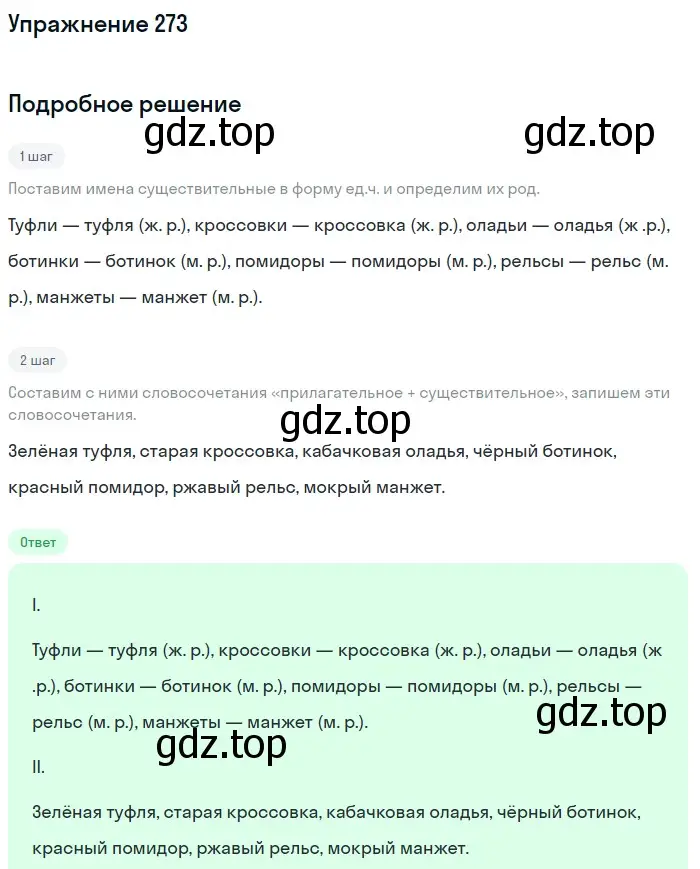 Упражнение 273

Подробное решение

gdz.top gdz.top

1 шаг

Поставим имена существительные в форму ед.ч. и определим их род.

Туфли — туфля (ж. р.), кроссовки — кроссовка (ж. р.), оладьи — оладья (ж .р.), ботинки — ботинок (м. р.), помидоры — помидоры (м. р.), рельсы — рельс (м. р.), манжеты — манжет (м. р.).

2 шаг

Составим с ними словосочетания «прилагательное + существительное», запишем эти словосочетания.

gdz.top

Зелёная туфля, старая кроссовка, кабачковая оладья, чёрный ботинок, красный помидор, ржавый рельс, мокрый манжет.

Ответ

I.

Туфли — туфля (ж. р.), кроссовки — кроссовка (ж. р.), оладьи — оладья (ж .р.), ботинки — ботинок (м. р.), помидоры — помидоры (м. р.), рельсы — рельс (м. р.), манжеты — манжет (м. р.).

gdz.top

gdz.top

II.

Зелёная туфля, старая кроссовка, кабачковая оладья, чёрный ботинок, красный помидор, ржавый рельс, мокрый манжет.